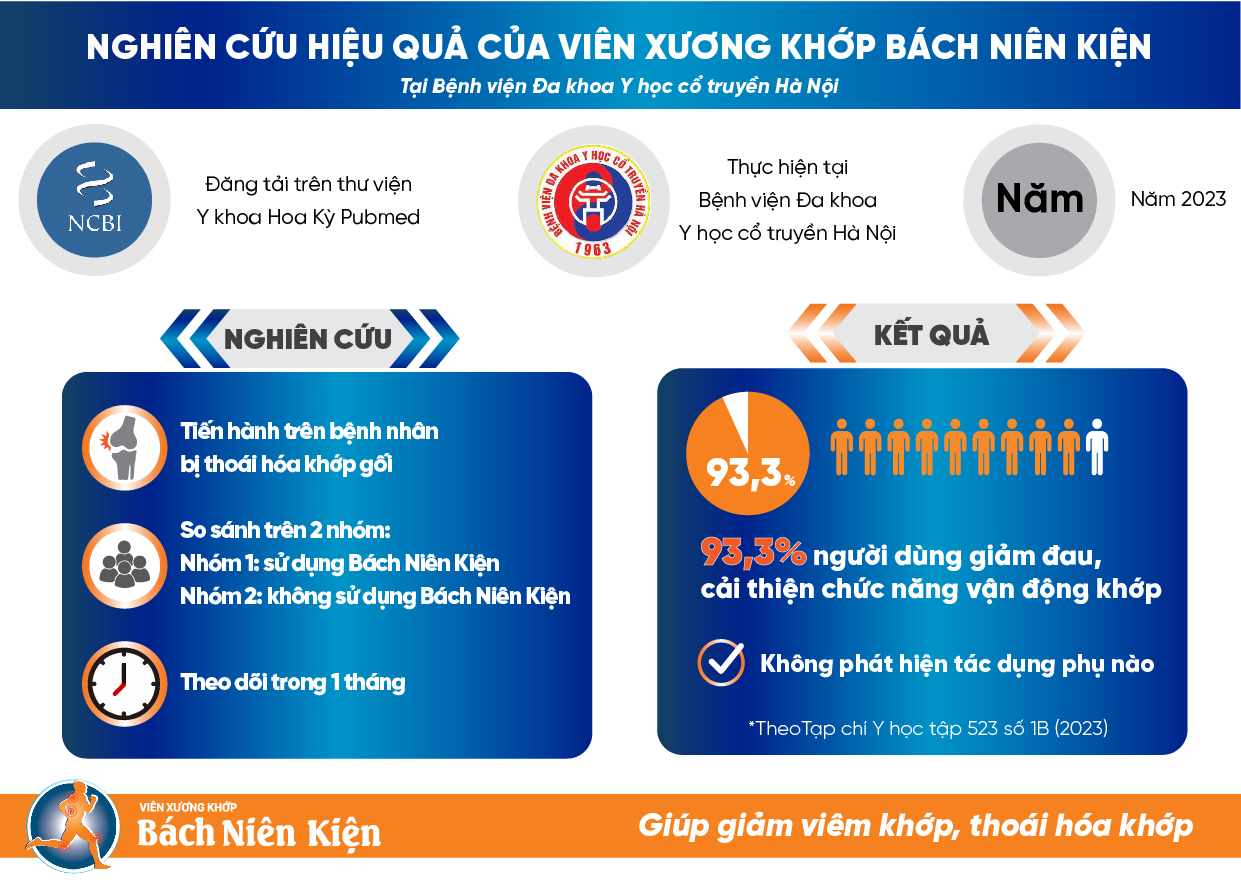 NGHIÊN CỨU HIỆU QUẢ CỦA VIÊN XƯƠNG KHỚP BÁCH NIÊN KIỆN

Tại Bệnh viện Đa khoa Y học cổ truyền Hà Nội

NCBI

Đăng tải trên thư viện Y khoa Hoa Kỳ Pubmed

BỆNH VIỆN ĐA KHOA Y HỌC CỔ TRUYỀN HÀ NỘI 1963

Thực hiện tại Bệnh viện Đa khoa Y học cổ truyền Hà Nội

Năm

Năm 2023

NGHIÊN CỨU

Tiến hành trên bệnh nhân bị thoái hóa khớp gối

So sánh trên 2 nhóm:
Nhóm 1: sử dụng Bách Niên Kiện
Nhóm 2: không sử dụng Bách Niên Kiện

Theo dõi trong 1 tháng

KẾT QUẢ

93,3%

93,3% người dùng giảm đau, cải thiện chức năng vận động khớp

Không phát hiện tác dụng phụ nào

*TheoTạp chí Y học tập 523 số 1B (2023)

VIÊN XƯƠNG KHỚP
Bách Niên Kiện

Giúp giảm viêm khớp, thoái hóa khớp